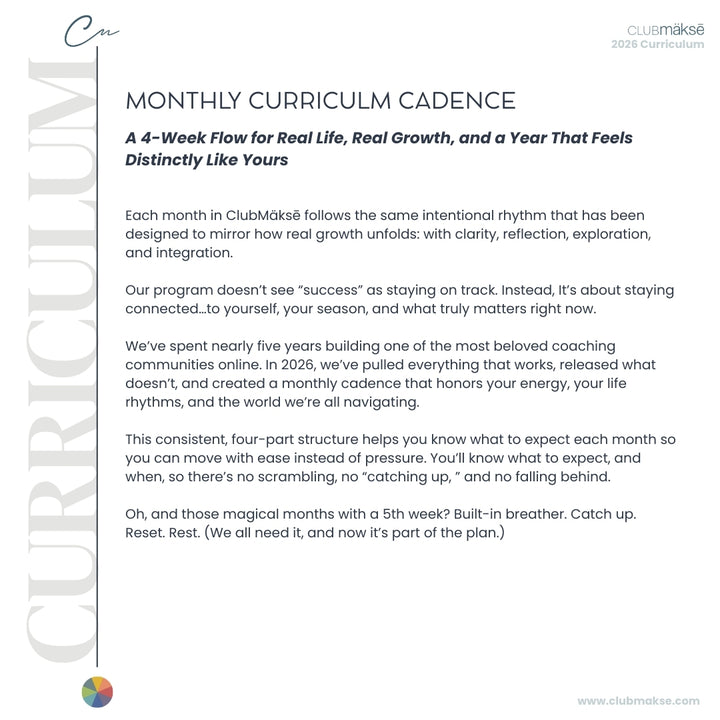 Cm

CLUBmäksē
2026 Curriculum

CURRICULUM

MONTHLY CURRICULM CADENCE

A 4-Week Flow for Real Life, Real Growth, and a Year That Feels Distinctly Like Yours

Each month in ClubMäksē follows the same intentional rhythm that has been designed to mirror how real growth unfolds: with clarity, reflection, exploration, and integration.

Our program doesn't see "success" as staying on track. Instead, It's about staying connected...to yourself, your season, and what truly matters right now.

We've spent nearly five years building one of the most beloved coaching communities online. In 2026, we've pulled everything that works, released what doesn't, and created a monthly cadence that honors your energy, your life rhythms, and the world we're all navigating.

This consistent, four-part structure helps you know what to expect each month so you can move with ease instead of pressure. You'll know what to expect, and when, so there's no scrambling, no "catching up, " and no falling behind.

Oh, and those magical months with a 5th week? Built-in breather. Catch up. Reset. Rest. (We all need it, and now it's part of the plan.)

www.clubmakse.com